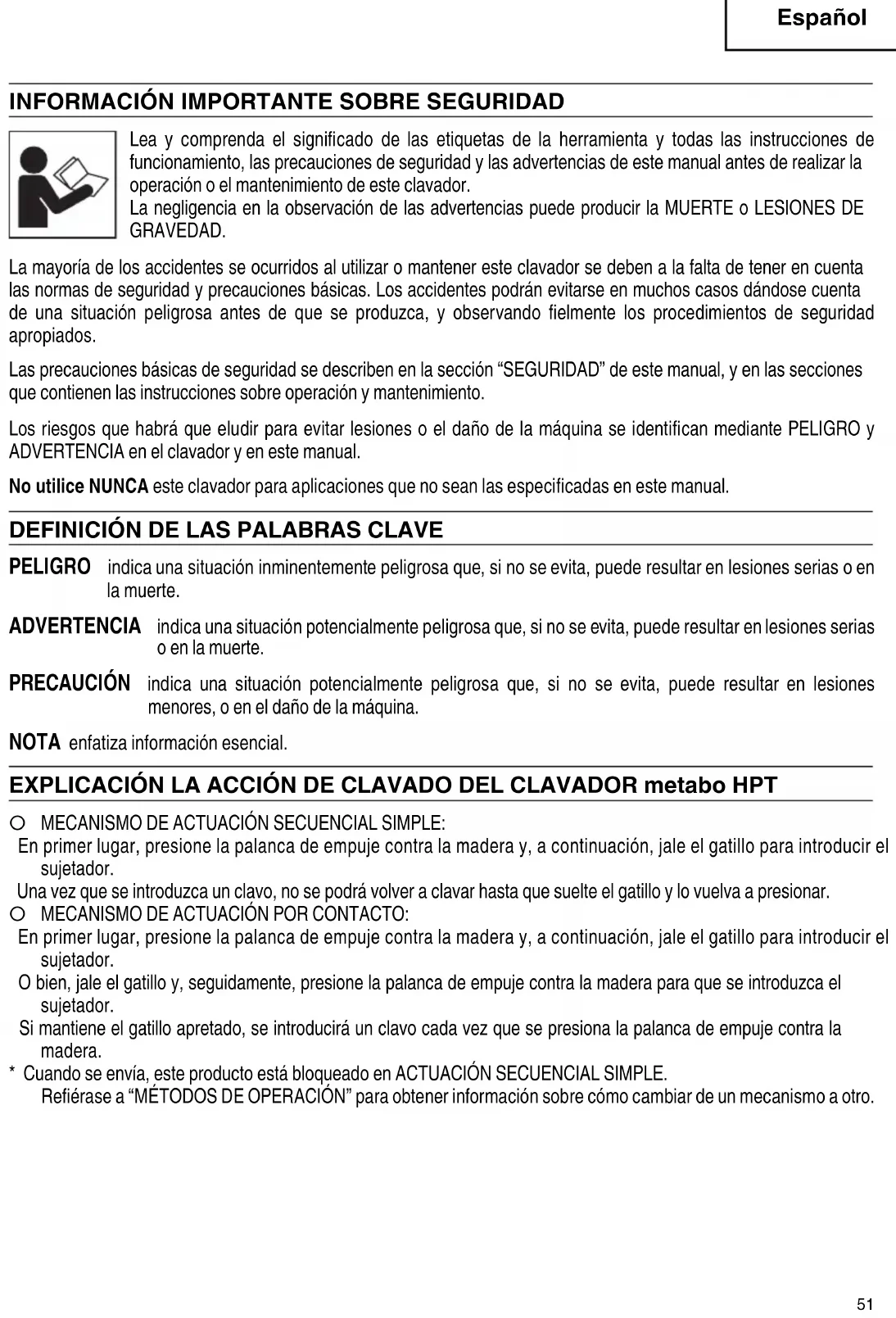 Español

INFORMACIÓN IMPORTANTE SOBRE SEGURIDAD

Lea y comprenda el significado de las etiquetas de la herramienta y todas las instrucciones de funcionamiento, las precauciones de seguridad y las advertencias de este manual antes de realizar la operación o el mantenimiento de este clavador.
La negligencia en la observación de las advertencias puede producir la MUERTE o LESIONES DE GRAVEDAD.

La mayoría de los accidentes se ocurridos al utilizar o mantener este clavador se deben a la falta de tener en cuenta las normas de seguridad y precauciones básicas. Los accidentes podrán evitarse en muchos casos dándose cuenta de una situación peligrosa antes de que se produzca, y observando fielmente los procedimientos de seguridad apropiados.

Las precauciones básicas de seguridad se describen en la sección “SEGURIDAD” de este manual, y en las secciones que contienen las instrucciones sobre operación y mantenimiento.

Los riesgos que habrá que eludir para evitar lesiones o el daño de la máquina se identifican mediante PELIGRO y ADVERTENCIA en el clavador y en este manual.

No utilice NUNCA este clavador para aplicaciones que no sean las especificadas en este manual.

DEFINICIÓN DE LAS PALABRAS CLAVE

PELIGRO indica una situación inminentemente peligrosa que, si no se evita, puede resultar en lesiones serias o en la muerte.

ADVERTENCIA indica una situación potencialmente peligrosa que, si no se evita, puede resultar en lesiones serias o en la muerte.

PRECAUCIÓN indica una situación potencialmente peligrosa que, si no se evita, puede resultar en lesiones menores, o en el daño de la máquina.

NOTA enfatiza información esencial.

EXPLICACIÓN LA ACCIÓN DE CLAVADO DEL CLAVADOR metabo HPT

○ MECANISMO DE ACTUACIÓN SECUENCIAL SIMPLE:
En primer lugar, presione la palanca de empuje contra la madera y, a continuación, jale el gatillo para introducir el sujetador.
Una vez que se introduzca un clavo, no se podrá volver a clavar hasta que suelte el gatillo y lo vuelva a presionar.
○ MECANISMO DE ACTUACIÓN POR CONTACTO:
En primer lugar, presione la palanca de empuje contra la madera y, a continuación, jale el gatillo para introducir el sujetador.
O bien, jale el gatillo y, seguidamente, presione la palanca de empuje contra la madera para que se introduzca el sujetador.
Si mantiene el gatillo apretado, se introducirá un clavo cada vez que se presiona la palanca de empuje contra la madera.
* Cuando se envía, este producto está bloqueado en ACTUACIÓN SECUENCIAL SIMPLE.
Refiérase a “MÉTODOS DE OPERACIÓN” para obtener información sobre cómo cambiar de un mecanismo a otro.

51